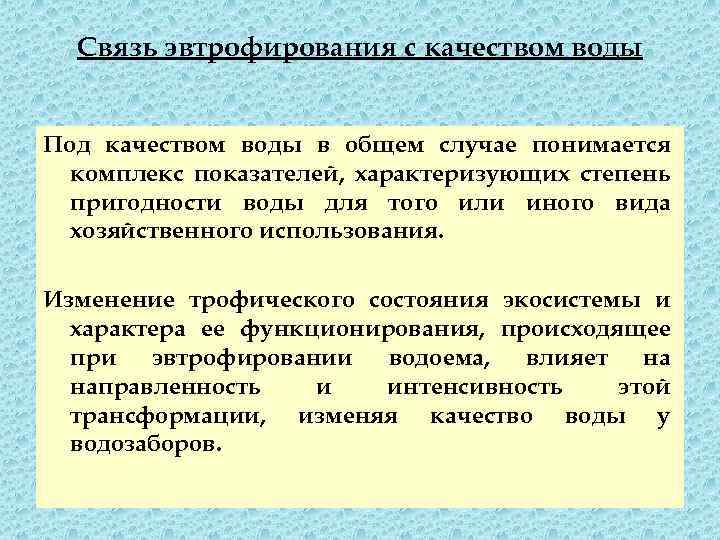 Связь эвтрофирования с качеством воды

Под качеством воды в общем случае понимается комплекс показателей, характеризующих степень пригодности воды для того или иного вида хозяйственного использования.

Изменение трофического состояния экосистемы и характера ее функционирования, происходящее при эвтрофировании водоема, влияет на направленность и интенсивность этой трансформации, изменяя качество воды у водозаборов.